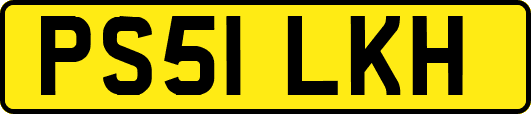 PS51 LKH